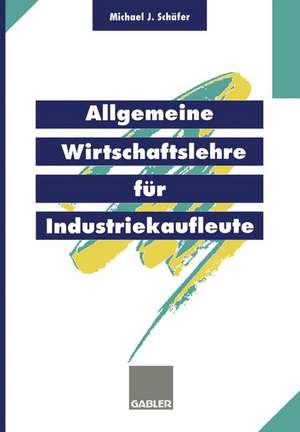 Michael J. Schäfer

Allgemeine Wirtschaftslehre für Industriekaufleute

GABLER